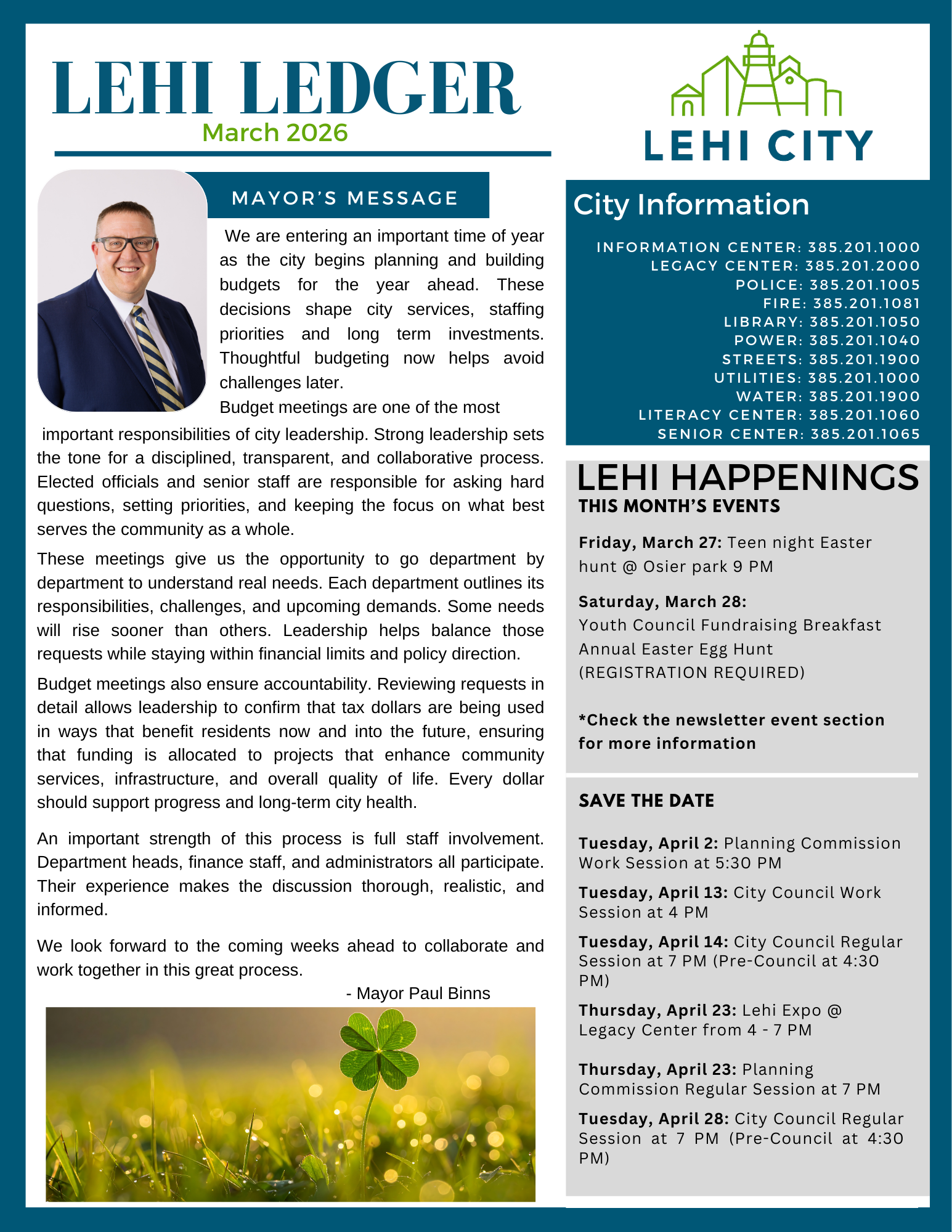 LEHI LEDGER
March 2026

LEHI CITY

MAYOR'S MESSAGE

We are entering an important time of year as the city begins planning and building budgets for the year ahead. These decisions shape city services, staffing priorities and long term investments. Thoughtful budgeting now helps avoid challenges later.

Budget meetings are one of the most important responsibilities of city leadership. Strong leadership sets the tone for a disciplined, transparent, and collaborative process. Elected officials and senior staff are responsible for asking hard questions, setting priorities, and keeping the focus on what best serves the community as a whole.

These meetings give us the opportunity to go department by department to understand real needs. Each department outlines its responsibilities, challenges, and upcoming demands. Some needs will rise sooner than others. Leadership helps balance those requests while staying within financial limits and policy direction.

Budget meetings also ensure accountability. Reviewing requests in detail allows leadership to confirm that tax dollars are being used in ways that benefit residents now and into the future, ensuring that funding is allocated to projects that enhance community services, infrastructure, and overall quality of life. Every dollar should support progress and long-term city health.

An important strength of this process is full staff involvement. Department heads, finance staff, and administrators all participate. Their experience makes the discussion thorough, realistic, and informed.

We look forward to the coming weeks ahead to collaborate and work together in this great process.

- Mayor Paul Binns

City Information

INFORMATION CENTER: 385.201.1000
LEGACY CENTER: 385.201.2000
POLICE: 385.201.1005
FIRE: 385.201.1081
LIBRARY: 385.201.1050
POWER: 385.201.1040
STREETS: 385.201.1900
UTILITIES: 385.201.1000
WATER: 385.201.1900
LITERACY CENTER: 385.201.1060
SENIOR CENTER: 385.201.1065

LEHI HAPPENINGS
THIS MONTH'S EVENTS

Friday, March 27: Teen night Easter hunt @ Osier park 9 PM

Saturday, March 28:
Youth Council Fundraising Breakfast
Annual Easter Egg Hunt
(REGISTRATION REQUIRED)

*Check the newsletter event section for more information

SAVE THE DATE

Tuesday, April 2: Planning Commission Work Session at 5:30 PM

Tuesday, April 13: City Council Work Session at 4 PM

Tuesday, April 14: City Council Regular Session at 7 PM (Pre-Council at 4:30 PM)

Thursday, April 23: Lehi Expo @ Legacy Center from 4 - 7 PM

Thursday, April 23: Planning Commission Regular Session at 7 PM

Tuesday, April 28: City Council Regular Session at 7 PM (Pre-Council at 4:30 PM)